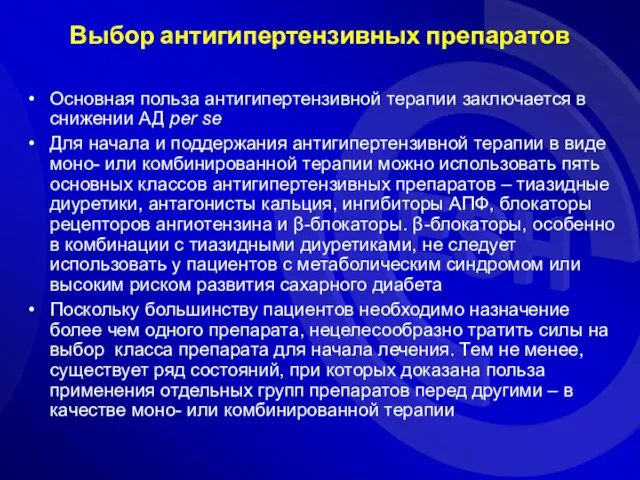 Выбор антигипертензивных препаратов

• Основная польза антигипертензивной терапии заключается в снижении АД per se

• Для начала и поддержания антигипертензивной терапии в виде моно- или комбинированной терапии можно использовать пять основных классов антигипертензивных препаратов – тиазидные диуретики, антагонисты кальция, ингибиторы АПФ, блокаторы рецепторов ангиотензина и β-блокаторы. β-блокаторы, особенно в комбинации с тиазидными диуретиками, не следует использовать у пациентов с метаболическим синдромом или высоким риском развития сахарного диабета

• Поскольку большинству пациентов необходимо назначение более чем одного препарата, нецелесообразно тратить силы на выбор  класса препарата для начала лечения. Тем не менее, существует ряд состояний, при которых доказана польза применения отдельных групп препаратов перед другими – в качестве моно- или комбинированной терапии